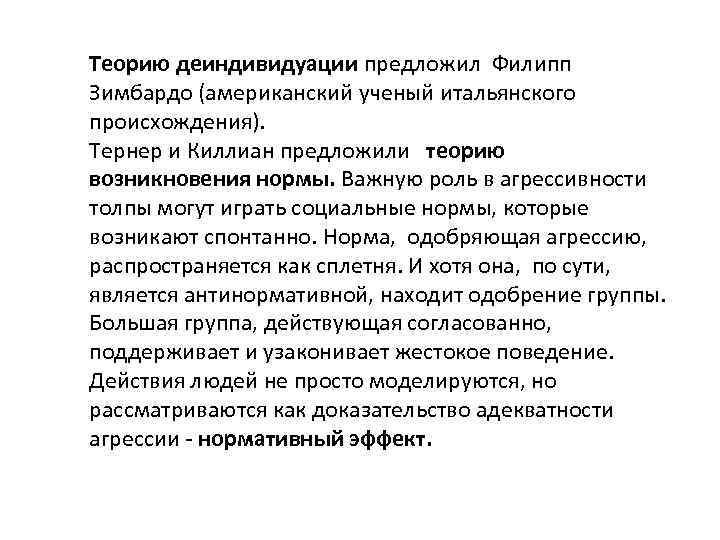 Теорию деиндивидуации предложил Филипп Зимбардо (американский ученый итальянского происхождения).

Тернер и Киллиан предложили теорию возникновения нормы. Важную роль в агрессивности толпы могут играть социальные нормы, которые возникают спонтанно. Норма, одобряющая агрессию, распространяется как сплетня. И хотя она, по сути, является антинормативной, находит одобрение группы. Большая группа, действующая согласованно, поддерживает и узаконивает жестокое поведение. Действия людей не просто моделируются, но рассматриваются как доказательство адекватности агрессии - нормативный эффект.